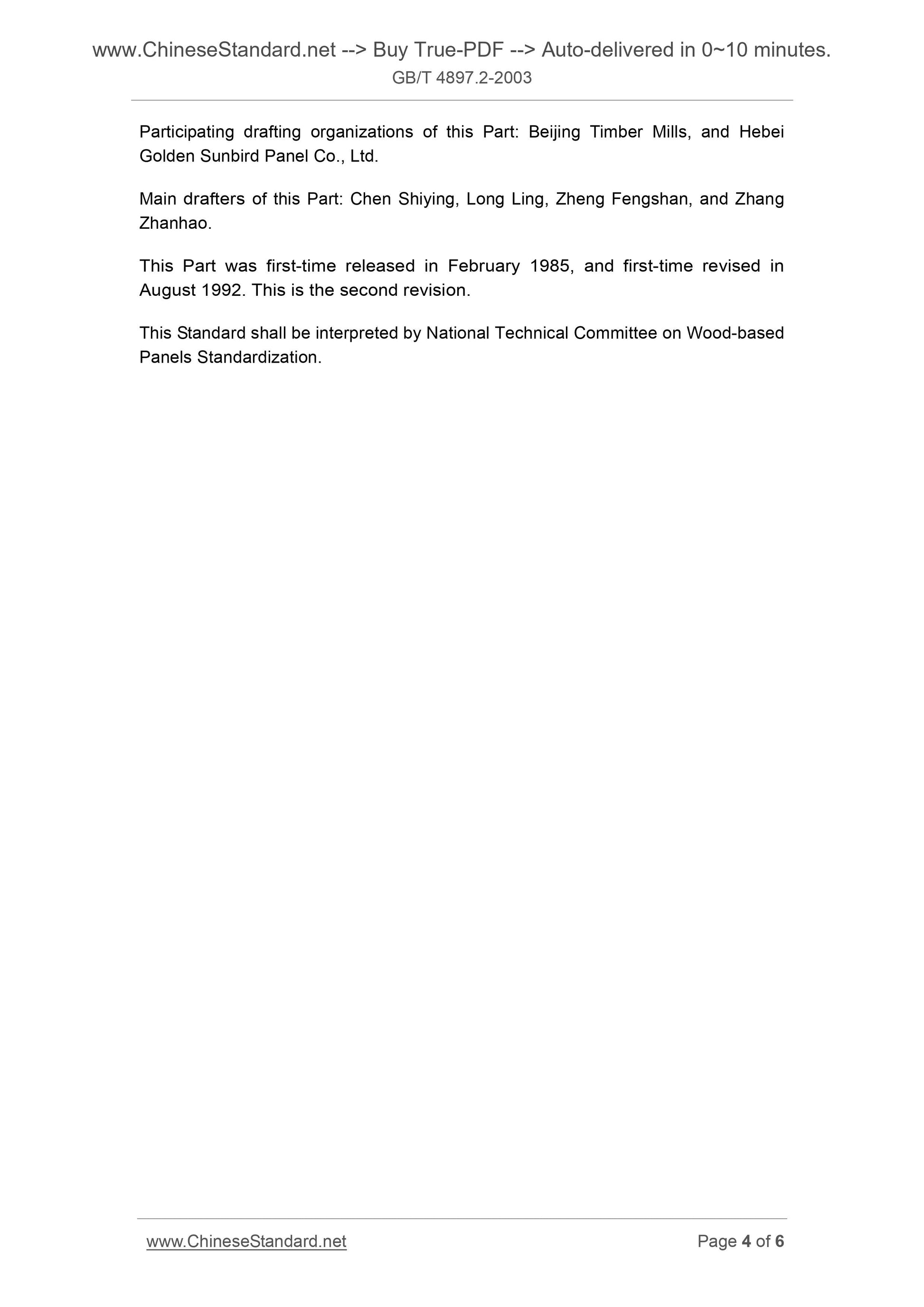 www.ChineseStandard.net --> Buy True-PDF --> Auto-delivered in 0~10 minutes.
GB/T 4897.2-2003

Participating drafting organizations of this Part: Beijing Timber Mills, and Hebei Golden Sunbird Panel Co., Ltd.

Main drafters of this Part: Chen Shiying, Long Ling, Zheng Fengshan, and Zhang Zhanhao.

This Part was first-time released in February 1985, and first-time revised in August 1992. This is the second revision.

This Standard shall be interpreted by National Technical Committee on Wood-based Panels Standardization.

www.ChineseStandard.net
Page 4 of 6